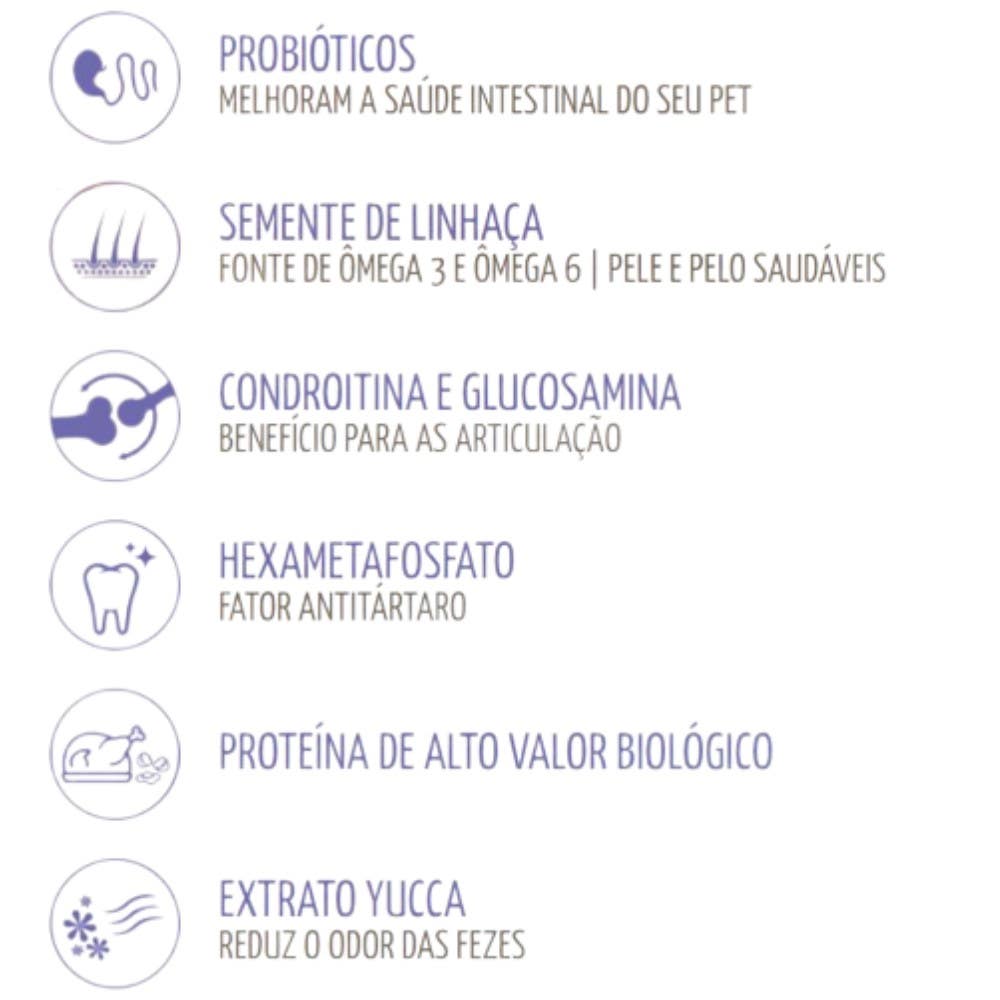 PROBIÓTICOS
MELHORAM A SAÚDE INTESTINAL DO SEU PET

SEMENTE DE LINHAÇA
FONTE DE ÔMEGA 3 E ÔMEGA 6 | PELE E PELO SAUDÁVEIS

CONDROITINA E GLUCOSAMINA
BENEFÍCIO PARA AS ARTICULAÇÃO

HEXAMETAFOSFATO
FATOR ANTITÁRTARO

PROTEÍNA DE ALTO VALOR BIOLÓGICO

EXTRATO YUCCA
REDUZ O ODOR DAS FEZES